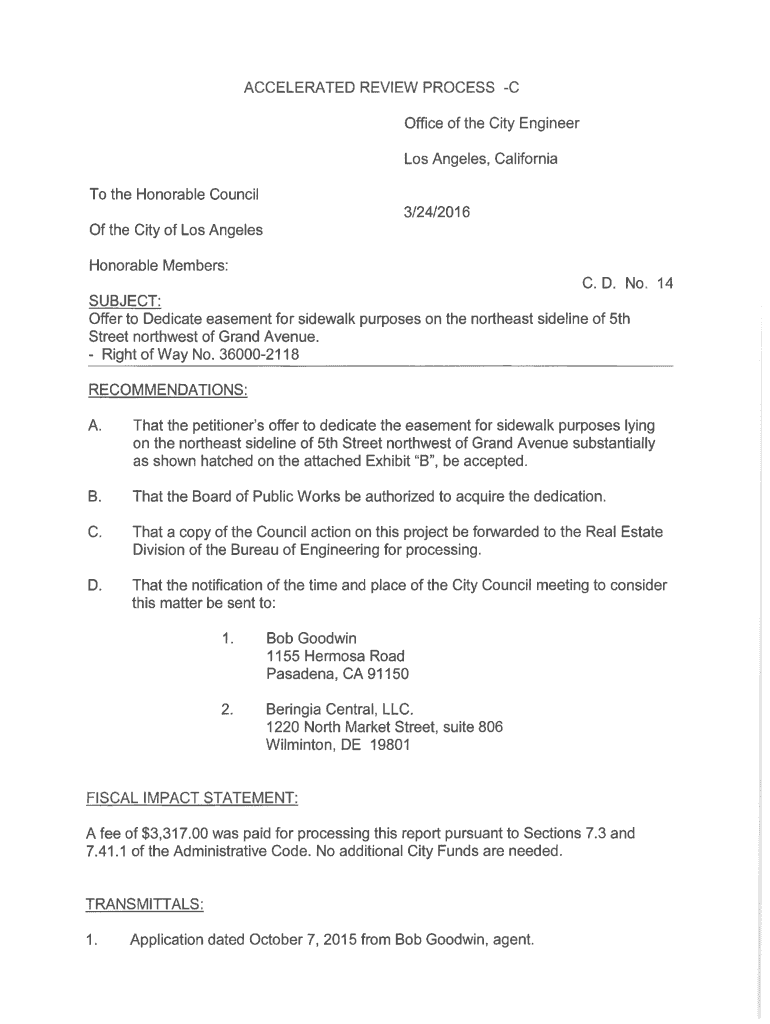 ACCELERATED REVIEW PROCESS -C

Office of the City Engineer

Los Angeles, California

To the Honorable Council

3/24/2016

Of the City of Los Angeles

Honorable Members:

C. D. No. 14

SUBJECT:
Offer to Dedicate easement for sidewalk purposes on the northeast sideline of 5th Street northwest of Grand Avenue.
- Right of Way No. 36000-2118

RECOMMENDATIONS:

A. That the petitioner's offer to dedicate the easement for sidewalk purposes lying on the northeast sideline of 5th Street northwest of Grand Avenue substantially as shown hatched on the attached Exhibit "B", be accepted.

B. That the Board of Public Works be authorized to acquire the dedication.

C. That a copy of the Council action on this project be forwarded to the Real Estate Division of the Bureau of Engineering for processing.

D. That the notification of the time and place of the City Council meeting to consider this matter be sent to:

1. Bob Goodwin
1155 Hermosa Road
Pasadena, CA 91150

2. Beringia Central, LLC.
1220 North Market Street, suite 806
Wilminton, DE 19801

FISCAL IMPACT STATEMENT:

A fee of $3,317.00 was paid for processing this report pursuant to Sections 7.3 and 7.41.1 of the Administrative Code. No additional City Funds are needed.

TRANSMITTALS:

1. Application dated October 7, 2015 from Bob Goodwin, agent.